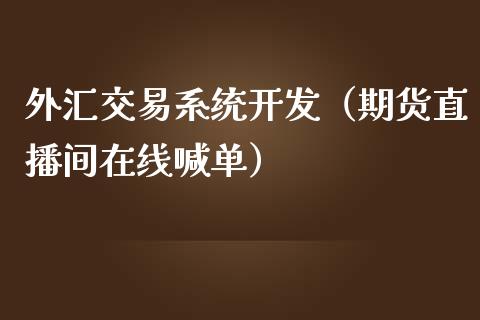 外汇交易系统开发（期货直播间在线喊单）